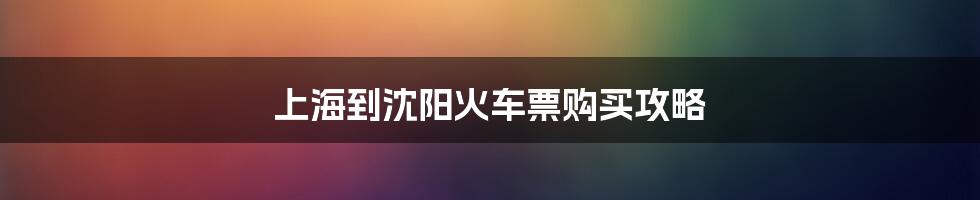 上海到沈阳火车票购买攻略